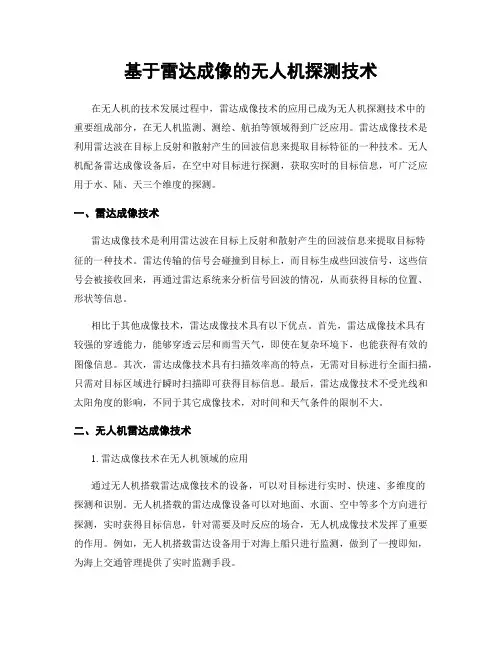 基于雷达成像的无人机探测技术

在无人机的技术发展过程中，雷达成像技术的应用已成为无人机探测技术中的重要组成部分，在无人机监测、测绘、航拍等领域得到广泛应用。雷达成像技术是利用雷达波在目标上反射和散射产生的回波信息来提取目标特征的一种技术。无人机配备雷达成像设备后，在空中对目标进行探测，获取实时的目标信息，可广泛应用于水、陆、天三个维度的探测。

一、雷达成像技术

雷达成像技术是利用雷达波在目标上反射和散射产生的回波信息来提取目标特征的一种技术。雷达传输的信号会碰撞到目标上，而目标生成些回波信号，这些信号会被接收回来，再通过雷达系统来分析信号回波的情况，从而获得目标的位置、形状等信息。

相比于其他成像技术，雷达成像技术具有以下优点。首先，雷达成像技术具有较强的穿透能力，能够穿透云层和雨雪天气，即使在复杂环境下，也能获得有效的图像信息。其次，雷达成像技术具有扫描效率高的特点，无需对目标进行全面扫描，只需对目标区域进行瞬时扫描即可获得目标信息。最后，雷达成像技术不受光线和太阳角度的影响，不同于其它成像技术，对时间和天气条件的限制不大。

二、无人机雷达成像技术

1. 雷达成像技术在无人机领域的应用

通过无人机搭载雷达成像技术的设备，可以对目标进行实时、快速、多维度的探测和识别。无人机搭载的雷达成像设备可以对地面、水面、空中等多个方向进行探测，实时获得目标信息，针对需要及时反应的场合，无人机成像技术发挥了重要的作用。例如，无人机搭载雷达设备用于对海上船只进行监测，做到了一搜即知，为海上交通管理提供了实时监测手段。